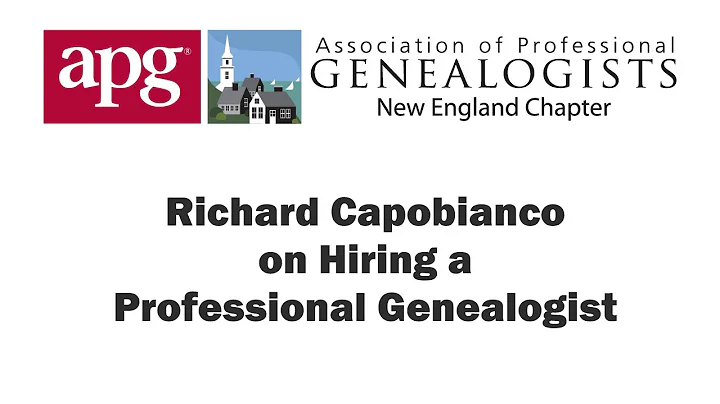 apg®

Association of Professional
GENEALOGISTS
New England Chapter

Richard Capobianco
on Hiring a
Professional Genealogist